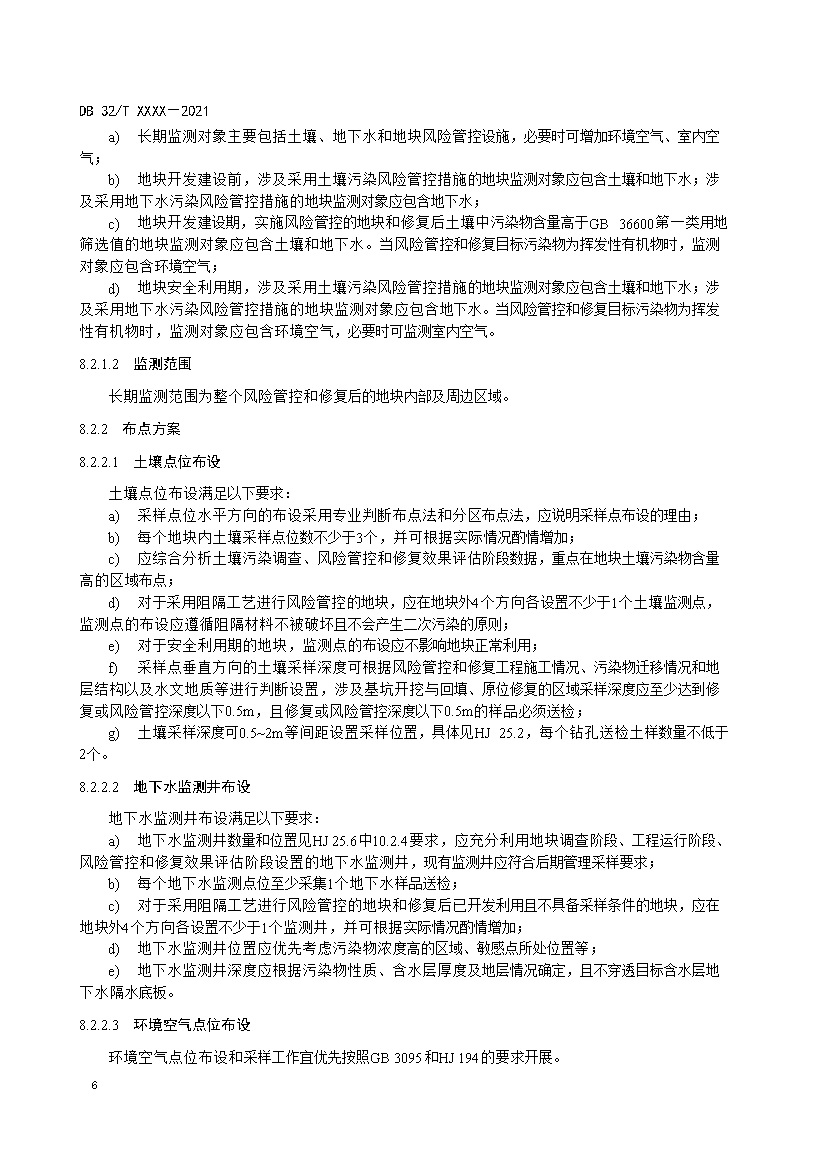 DB 32/T XXXX—2021

a) 长期监测对象主要包括土壤、地下水和地块风险管控设施，必要时可增加环境空气、室内空气；

b) 地块开发建设前，涉及采用土壤污染风险管控措施的地块监测对象应包含土壤和地下水；涉及采用地下水污染风险管控措施的地块监测对象应包含地下水；

c) 地块开发建设期，实施风险管控的地块和修复后土壤中污染物含量高于GB 36600第一类用地筛选值的地块监测对象应包含土壤和地下水。当风险管控和修复目标污染物为挥发性有机物时，监测对象应包含环境空气；

d) 地块安全利用期，涉及采用土壤污染风险管控措施的地块监测对象应包含土壤和地下水；涉及采用地下水污染风险管控措施的地块监测对象应包含地下水。当风险管控和修复目标污染物为挥发性有机物时，监测对象应包含环境空气，必要时可监测室内空气。

8.2.1.2 监测范围

长期监测范围为整个风险管控和修复后的地块内部及周边区域。

8.2.2 布点方案

8.2.2.1 土壤点位布设

土壤点位布设满足以下要求：

a) 采样点位水平方向的布设采用专业判断布点法和分区布点法，应说明采样点布设的理由；

b) 每个地块内土壤采样点位数不少于3个，并可根据实际情况酌情增加；

c) 应综合分析土壤污染调查、风险管控和修复效果评估阶段数据，重点在地块土壤污染物含量高的区域布点；

d) 对于采用阻隔工艺进行风险管控的地块，应在地块外4个方向各设置不少于1个土壤监测点，监测点的布设应遵循阻隔材料不被破坏且不会产生二次污染的原则；

e) 对于安全利用期的地块，监测点的布设应不影响地块正常利用；

f) 采样点垂直方向的土壤采样深度可根据风险管控和修复工程施工情况、污染物迁移情况和地层结构以及水文地质等进行判断设置，涉及基坑开挖与回填、原位修复的区域采样深度应至少达到修复或风险管控深度以下0.5m，且修复或风险管控深度以下0.5m的样品必须送检；

g) 土壤采样深度可0.5~2m等间距设置采样位置，具体见HJ 25.2，每个钻孔送检土样数量不低于2个。

8.2.2.2 地下水监测井布设

地下水监测井布设满足以下要求：

a) 地下水监测井数量和位置见HJ 25.6中10.2.4要求，应充分利用地块调查阶段、工程运行阶段、风险管控和修复效果评估阶段设置的地下水监测井，现有监测井应符合后期管理采样要求；

b) 每个地下水监测点位至少采集1个地下水样品送检；

c) 对于采用阻隔工艺进行风险管控的地块和修复后已开发利用且不具备采样条件的地块，应在地块外4个方向各设置不少于1个监测井，并可根据实际情况酌情增加；

d) 地下水监测井位置应优先考虑污染物浓度高的区域、敏感点所处位置等；

e) 地下水监测井深度应根据污染物性质、含水层厚度及地层情况确定，且不穿透目标含水层地下水隔水底板。

8.2.2.3 环境空气点位布设

环境空气点位布设和采样工作宜优先按照GB 3095和HJ 194的要求开展。

6